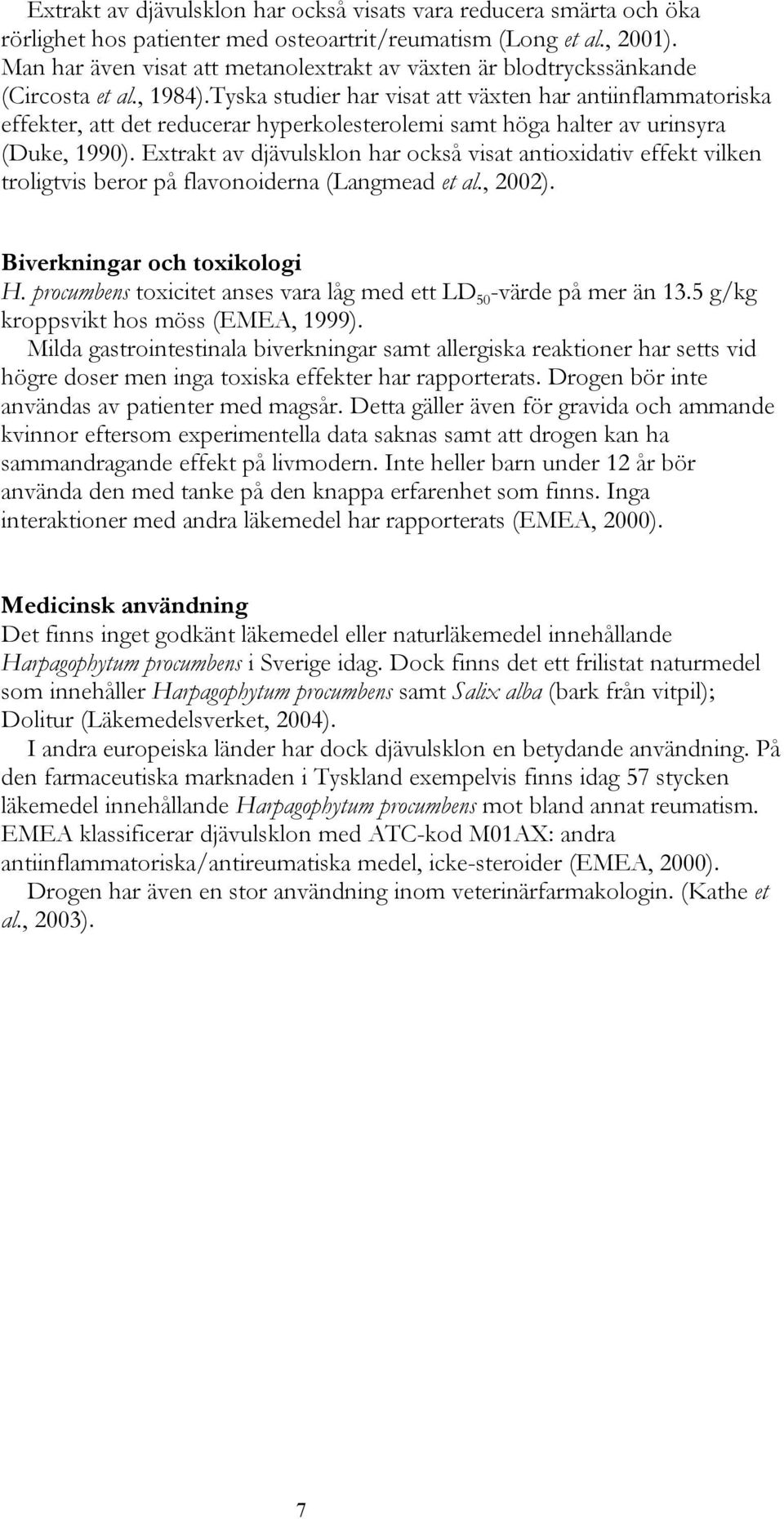 Extrakt av djävulsklon har också visats vara reducera smärta och öka rörlighet hos patienter med osteoartrit/reumatism (Long et al., 2001). Man har även visat att metanolextrakt av växten är blodtryckssänkande (Circosta et al., 1984).Tyska studier har visat att växten har antiinflammatoriska effekter, att det reducerar hyperkolesterolemi samt höga halter av urinsyra (Duke, 1990). Extrakt av djävulsklon har också visat antioxidativ effekt vilken troligtvis beror på flavonoiderna (Langmead et al., 2002).

Biverkningar och toxikologi
H. procumbens toxicitet anses vara låg med ett $LD_{50}$-värde på mer än 13.5 g/kg kroppsvikt hos möss (EMEA, 1999).
Milda gastrointestinala biverkningar samt allergiska reaktioner har setts vid högre doser men inga toxiska effekter har rapporterats. Drogen bör inte användas av patienter med magsår. Detta gäller även för gravida och ammande kvinnor eftersom experimentella data saknas samt att drogen kan ha sammandragande effekt på livmodern. Inte heller barn under 12 år bör använda den med tanke på den knappa erfarenhet som finns. Inga interaktioner med andra läkemedel har rapporterats (EMEA, 2000).

Medicinsk användning
Det finns inget godkänt läkemedel eller naturläkemedel innehållande Harpagophytum procumbens i Sverige idag. Dock finns det ett frilistat naturmedel som innehåller Harpagophytum procumbens samt Salix alba (bark från vitpil); Dolitur (Läkemedelsverket, 2004).
I andra europeiska länder har dock djävulsklon en betydande användning. På den farmaceutiska marknaden i Tyskland exempelvis finns idag 57 stycken läkemedel innehållande Harpagophytum procumbens mot bland annat reumatism. EMEA klassificerar djävulsklon med ATC-kod M01AX: andra antiinflammatoriska/antireumatiska medel, icke-steroider (EMEA, 2000).
Drogen har även en stor användning inom veterinärfarmakologin. (Kathe et al., 2003).

7